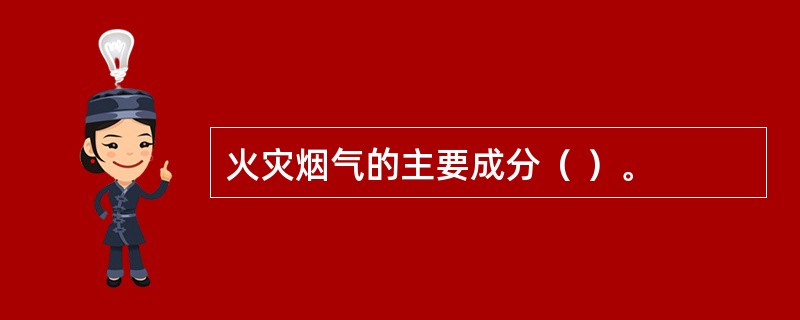 火灾烟气的主要成分（ ）。